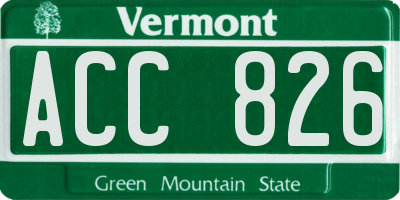 Vermont

ACC 826

Green Mountain State